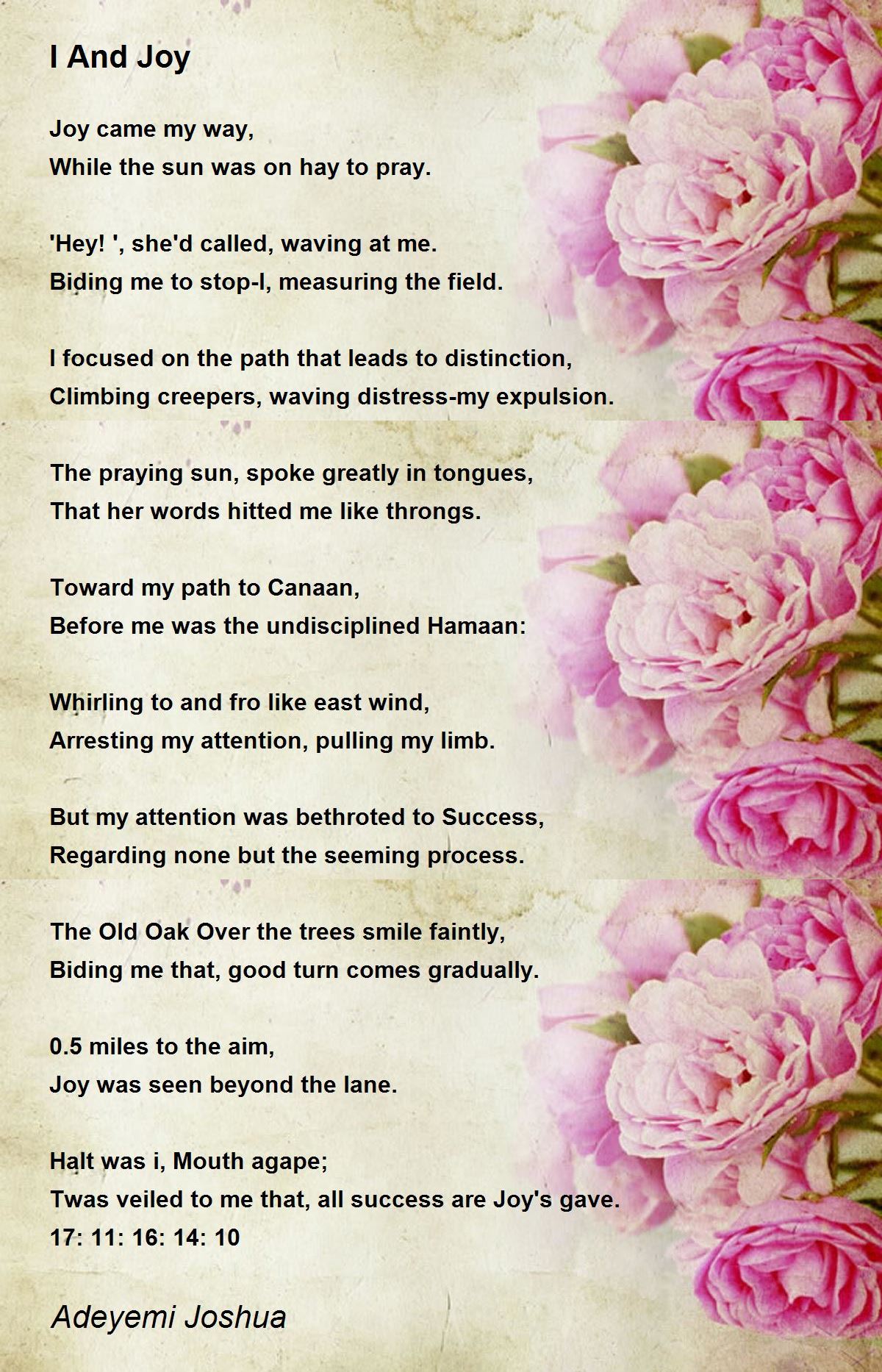 I And Joy

Joy came my way,
While the sun was on hay to pray.

'Hey! ', she'd called, waving at me.
Biding me to stop-I, measuring the field.

I focused on the path that leads to distinction,
Climbing creepers, waving distress-my expulsion.

The praying sun, spoke greatly in tongues,
That her words hitted me like throngs.

Toward my path to Canaan,
Before me was the undisciplined Hamaan:

Whirling to and fro like east wind,
Arresting my attention, pulling my limb.

But my attention was bethroted to Success,
Regarding none but the seeming process.

The Old Oak Over the trees smile faintly,
Biding me that, good turn comes gradually.

0.5 miles to the aim,
Joy was seen beyond the lane.

Halt was i, Mouth agape;
Twas veiled to me that, all success are Joy's gave.
17: 11: 16: 14: 10

Adeyemi Joshua